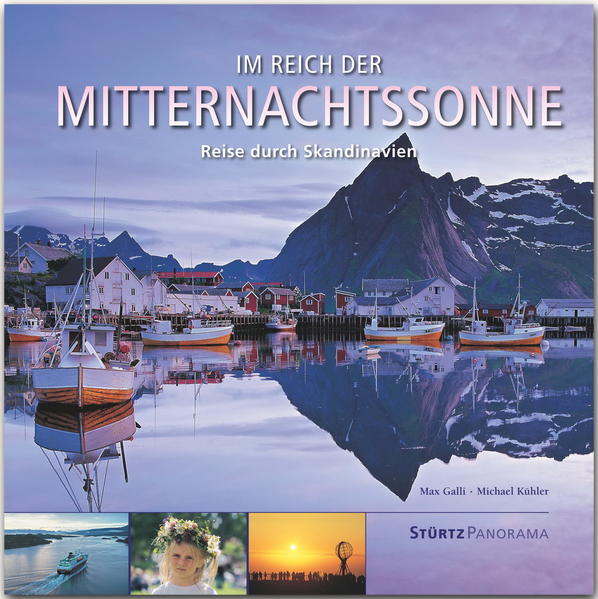 IM REICH DER
MITTERNACHTSSONNE
Reise durch Skandinavien

Max Galli · Michael Kühler

STÜRTZ PANORAMA